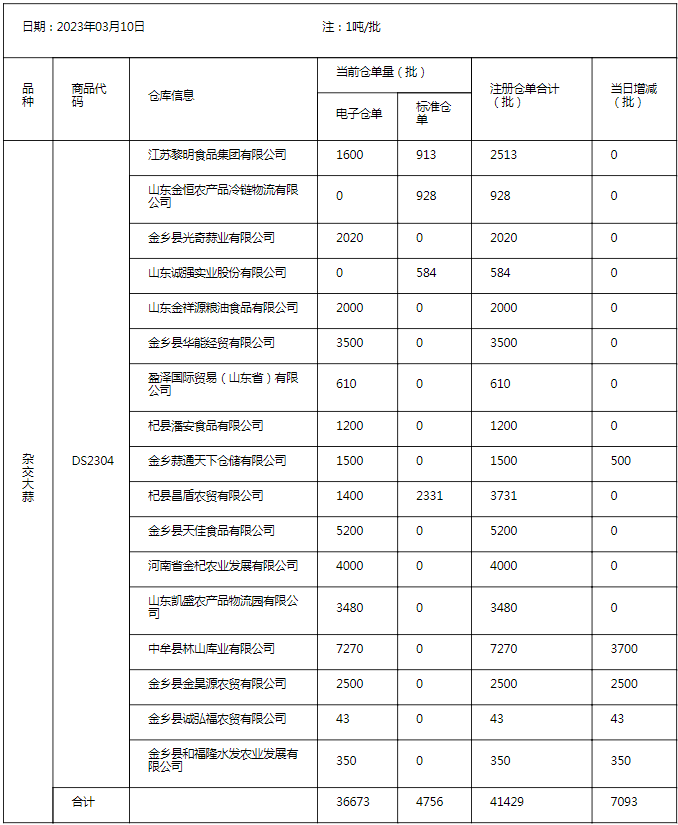 日期：2023年03月10日　　注：1吨/批

| 品种 | 商品代码 | 仓库信息 | 当前仓单量（批） 电子仓单 | 当前仓单量（批） 标准仓单 | 注册仓单合计（批） | 当日增减（批） |
|---|---|---|---|---|---|---|
| 杂交大蒜 | DS2304 | 江苏黎明食品集团有限公司 | 1600 | 913 | 2513 | 0 |
| | | 山东金恒农产品冷链物流有限公司 | 0 | 928 | 928 | 0 |
| | | 金乡县光奇蒜业有限公司 | 2020 | 0 | 2020 | 0 |
| | | 山东诚强实业股份有限公司 | 0 | 584 | 584 | 0 |
| | | 山东金祥源粮油食品有限公司 | 2000 | 0 | 2000 | 0 |
| | | 金乡县华能经贸有限公司 | 3500 | 0 | 3500 | 0 |
| | | 盈泽国际贸易（山东省）有限公司 | 610 | 0 | 610 | 0 |
| | | 杞县潘安食品有限公司 | 1200 | 0 | 1200 | 0 |
| | | 金乡蒜通天下仓储有限公司 | 1500 | 0 | 1500 | 500 |
| | | 杞县昌盾农贸有限公司 | 1400 | 2331 | 3731 | 0 |
| | | 金乡县天佳食品有限公司 | 5200 | 0 | 5200 | 0 |
| | | 河南省金杞农业发展有限公司 | 4000 | 0 | 4000 | 0 |
| | | 山东凯盛农产品物流园有限公司 | 3480 | 0 | 3480 | 0 |
| | | 中牟县林山库业有限公司 | 7270 | 0 | 7270 | 3700 |
| | | 金乡县金昊源农贸有限公司 | 2500 | 0 | 2500 | 2500 |
| | | 金乡县诚弘福农贸有限公司 | 43 | 0 | 43 | 43 |
| | | 金乡县和福隆水发农业发展有限公司 | 350 | 0 | 350 | 350 |
| | 合计 | | 36673 | 4756 | 41429 | 7093 |